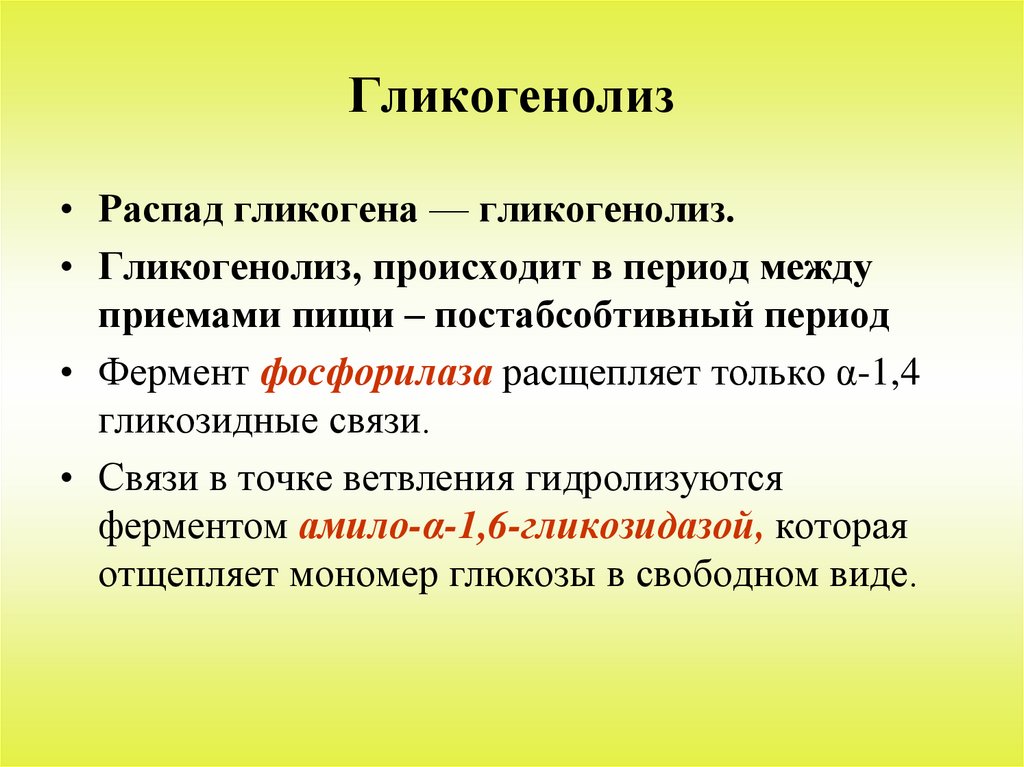 Гликогенолиз

• Распад гликогена — гликогенолиз.
• Гликогенолиз, происходит в период между приемами пищи – постабсобтивный период
• Фермент фосфорилаза расщепляет только α-1,4 гликозидные связи.
• Связи в точке ветвления гидролизуются ферментом амило-α-1,6-гликозидазой, которая отщепляет мономер глюкозы в свободном виде.